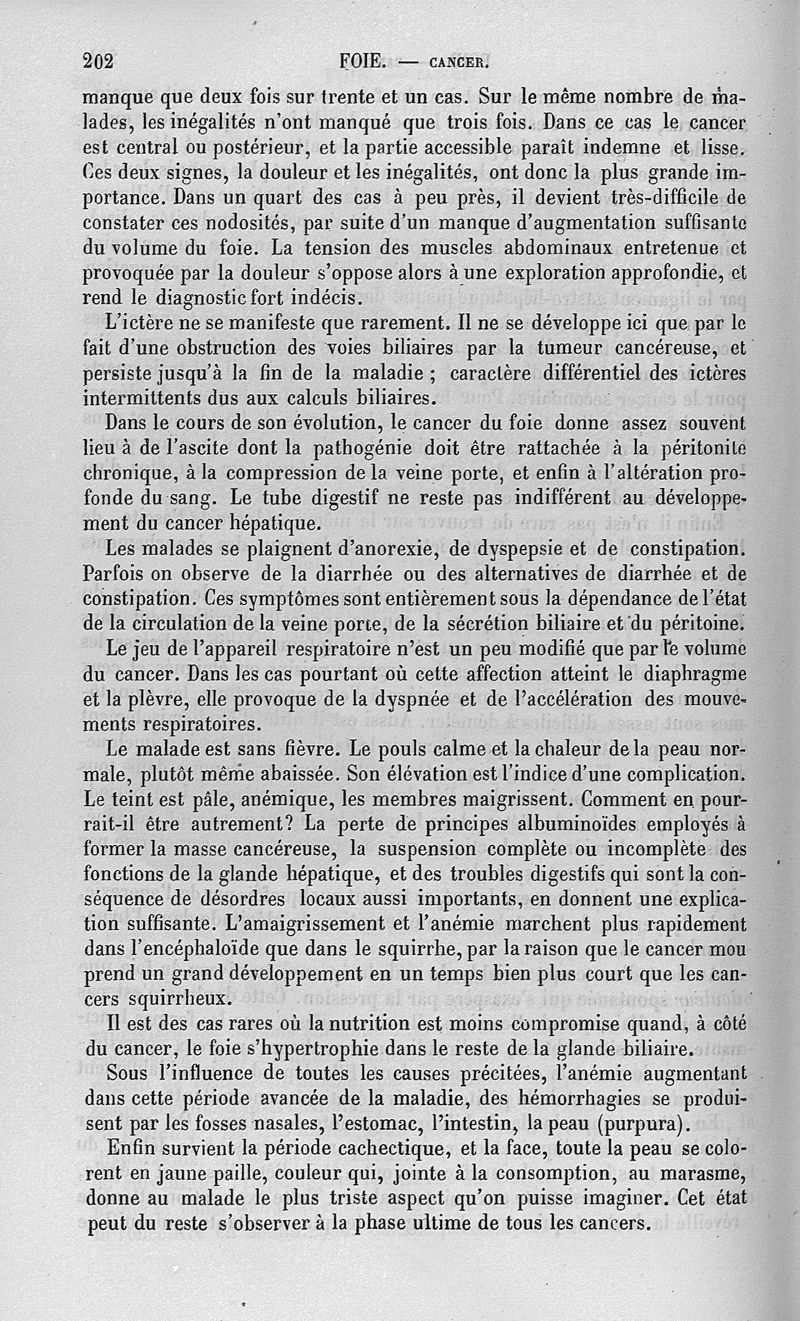 202 FOIE. — CANCER.

manque que deux fois sur trente et un cas. Sur le même nombre de malades, les inégalités n'ont manqué que trois fois. Dans ce cas le cancer est central ou postérieur, et la partie accessible paraît indemne et lisse. Ces deux signes, la douleur et les inégalités, ont donc la plus grande importance. Dans un quart des cas à peu près, il devient très-difficile de constater ces nodosités, par suite d'un manque d'augmentation suffisante du volume du foie. La tension des muscles abdominaux entretenue et provoquée par la douleur s'oppose alors à une exploration approfondie, et rend le diagnostic fort indécis.

L'ictère ne se manifeste que rarement. Il ne se développe ici que par le fait d'une obstruction des voies biliaires par la tumeur cancéreuse, et persiste jusqu'à la fin de la maladie ; caractère différentiel des ictères intermittents dus aux calculs biliaires.

Dans le cours de son évolution, le cancer du foie donne assez souvent lieu à de l'ascite dont la pathogénie doit être rattachée à la péritonite chronique, à la compression de la veine porte, et enfin à l'altération profonde du sang. Le tube digestif ne reste pas indifférent au développement du cancer hépatique.

Les malades se plaignent d'anorexie, de dyspepsie et de constipation. Parfois on observe de la diarrhée ou des alternatives de diarrhée et de constipation. Ces symptômes sont entièrement sous la dépendance de l'état de la circulation de la veine porte, de la sécrétion biliaire et du péritoine.

Le jeu de l'appareil respiratoire n'est un peu modifié que par le volume du cancer. Dans les cas pourtant où cette affection atteint le diaphragme et la plèvre, elle provoque de la dyspnée et de l'accélération des mouvements respiratoires.

Le malade est sans fièvre. Le pouls calme et la chaleur de la peau normale, plutôt même abaissée. Son élévation est l'indice d'une complication. Le teint est pâle, anémique, les membres maigrissent. Comment en pourrait-il être autrement? La perte de principes albuminoïdes employés à former la masse cancéreuse, la suspension complète ou incomplète des fonctions de la glande hépatique, et des troubles digestifs qui sont la conséquence de désordres locaux aussi importants, en donnent une explication suffisante. L'amaigrissement et l'anémie marchent plus rapidement dans l'encéphaloïde que dans le squirrhe, par la raison que le cancer mou prend un grand développement en un temps bien plus court que les cancers squirrheux.

Il est des cas rares où la nutrition est moins compromise quand, à côté du cancer, le foie s'hypertrophie dans le reste de la glande biliaire.

Sous l'influence de toutes les causes précitées, l'anémie augmentant dans cette période avancée de la maladie, des hémorrhagies se produisent par les fosses nasales, l'estomac, l'intestin, la peau (purpura).

Enfin survient la période cachectique, et la face, toute la peau se colorent en jaune paille, couleur qui, jointe à la consomption, au marasme, donne au malade le plus triste aspect qu'on puisse imaginer. Cet état peut du reste s'observer à la phase ultime de tous les cancers.